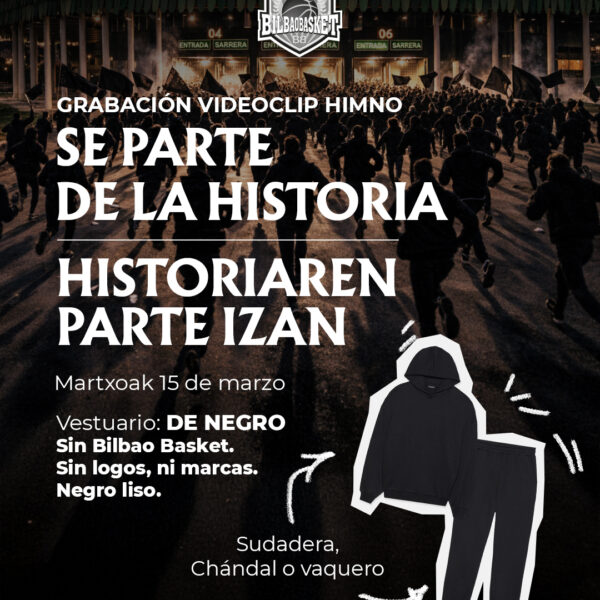 BILBAOBASKET

04
ENTRADA SARRERA
06
ENTRADA SARRERA

GRABACIÓN VIDEOCLIP HIMNO
SE PARTE
DE LA HISTORIA

HISTORIAREN
PARTE IZAN

Martxoak 15 de marzo

Vestuario: DE NEGRO
Sin Bilbao Basket.
Sin logos, ni marcas.
Negro liso.

Sudadera,
Chándal o vaquero